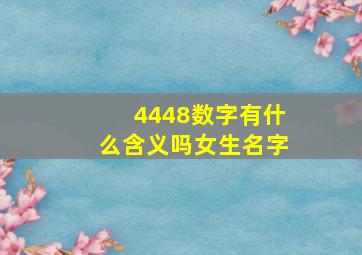 4448数字有什么含义吗女生名字